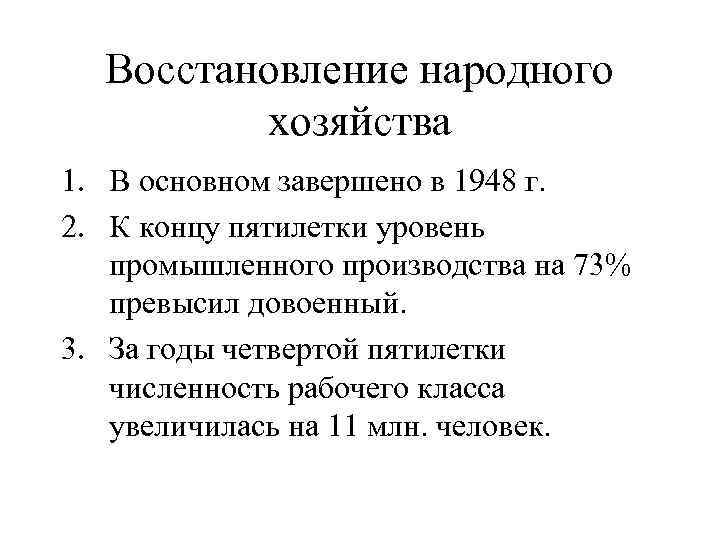 Восстановление народного хозяйства

1. В основном завершено в 1948 г.
2. К концу пятилетки уровень промышленного производства на 73% превысил довоенный.
3. За годы четвертой пятилетки численность рабочего класса увеличилась на 11 млн. человек.